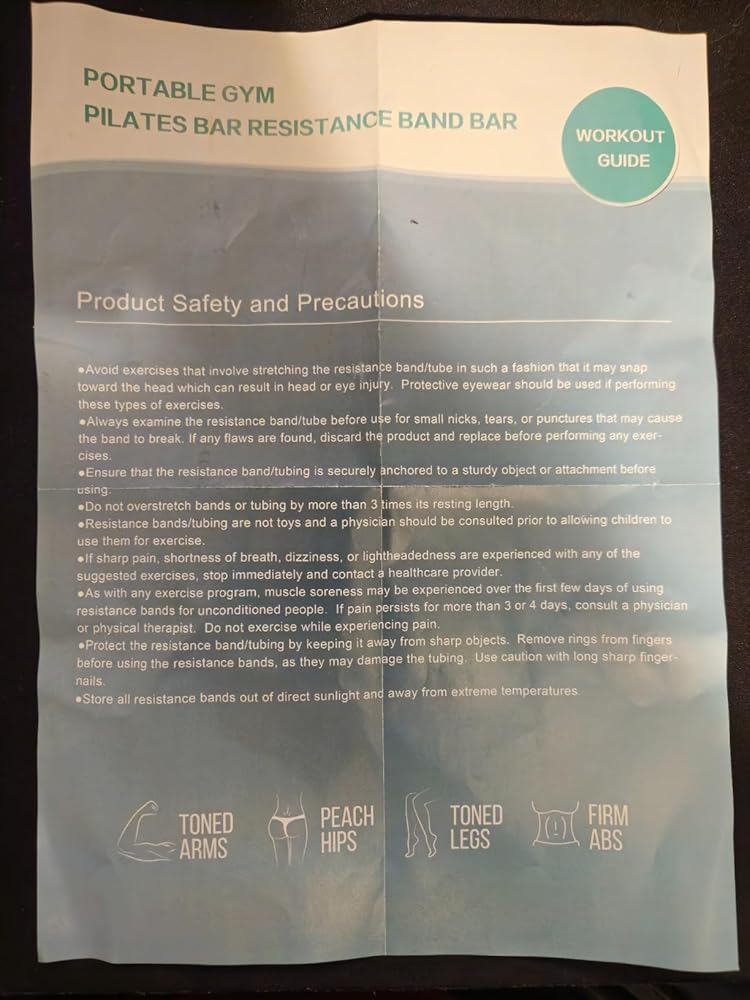 PORTABLE GYM
PILATES BAR RESISTANCE BAND BAR

WORKOUT GUIDE

Product Safety and Precautions

• Avoid exercises that involve stretching the resistance band/tube in such a fashion that it may snap toward the head which can result in head or eye injury. Protective eyewear should be used if performing these types of exercises.
• Always examine the resistance band/tube before use for small nicks, tears, or punctures that may cause the band to break. If any flaws are found, discard the product and replace before performing any exercises.
• Ensure that the resistance band/tubing is securely anchored to a sturdy object or attachment before using.
• Do not overstretch bands or tubing by more than 3 times its resting length.
• Resistance bands/tubing are not toys and a physician should be consulted prior to allowing children to use them for exercise.
• If sharp pain, shortness of breath, dizziness, or lightheadedness are experienced with any of the suggested exercises, stop immediately and contact a healthcare provider.
• As with any exercise program, muscle soreness may be experienced over the first few days of using resistance bands for unconditioned people. If pain persists for more than 3 or 4 days, consult a physician or physical therapist. Do not exercise while experiencing pain.
• Protect the resistance band/tubing by keeping it away from sharp objects. Remove rings from fingers before using the resistance bands, as they may damage the tubing. Use caution with long sharp fingernails.
• Store all resistance bands out of direct sunlight and away from extreme temperatures.

TONED ARMS

PEACH HIPS

TONED LEGS

FIRM ABS